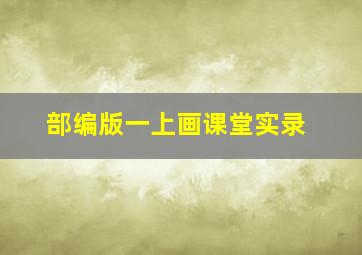 部编版一上画课堂实录